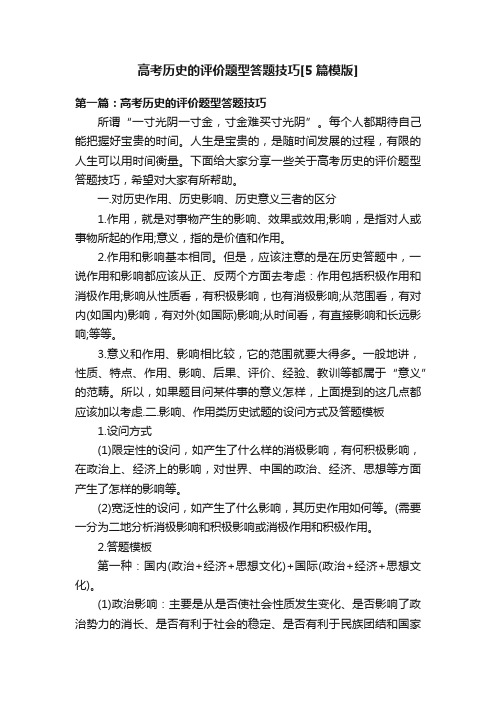 高考历史的评价题型答题技巧[5篇模版]

第一篇：高考历史的评价题型答题技巧

所谓“一寸光阴一寸金，寸金难买寸光阴”。每个人都期待自己能把握好宝贵的时间。人生是宝贵的，是随时间发展的过程，有限的人生可以用时间衡量。下面给大家分享一些关于高考历史的评价题型答题技巧，希望对大家有所帮助。

一.对历史作用、历史影响、历史意义三者的区分

1.作用，就是对事物产生的影响、效果或效用;影响，是指对人或事物所起的作用;意义，指的是价值和作用。

2.作用和影响基本相同。但是，应该注意的是在历史答题中，一说作用和影响都应该从正、反两个方面去考虑：作用包括积极作用和消极作用;影响从性质看，有积极影响，也有消极影响;从范围看，有对内(如国内)影响，有对外(如国际)影响;从时间看，有直接影响和长远影响;等等。

3.意义和作用、影响相比较，它的范围就要大得多。一般地讲，性质、特点、作用、影响、后果、评价、经验、教训等都属于“意义”的范畴。所以，如果题目问某件事的意义怎样，上面提到的这几点都应该加以考虑.二.影响、作用类历史试题的设问方式及答题模板

1.设问方式

(1)限定性的设问，如产生了什么样的消极影响，有何积极影响，在政治上、经济上的影响，对世界、中国的政治、经济、思想等方面产生了怎样的影响等。

(2)宽泛性的设问，如产生了什么影响，其历史作用如何等。(需要一分为二地分析消极影响和积极影响或消极作用和积极作用。

2.答题模板

第一种：国内(政治+经济+思想文化)+国际(政治+经济+思想文化)。

(1)政治影响：主要是从是否使社会性质发生变化、是否影响了政治势力的消长、是否有利于社会的稳定、是否有利于民族团结和国家